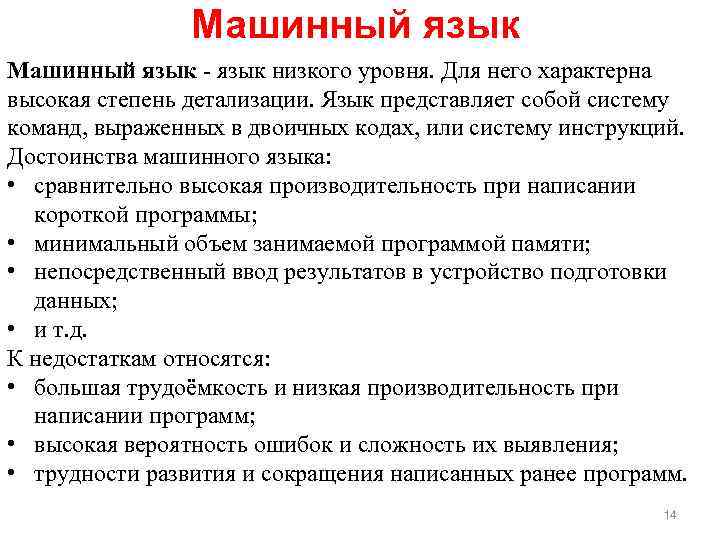 Машинный язык

Машинный язык - язык низкого уровня. Для него характерна высокая степень детализации. Язык представляет собой систему команд, выраженных в двоичных кодах, или систему инструкций.
Достоинства машинного языка:
• сравнительно высокая производительность при написании короткой программы;
• минимальный объем занимаемой программой памяти;
• непосредственный ввод результатов в устройство подготовки данных;
• и т.д.
К недостаткам относятся:
• большая трудоёмкость и низкая производительность при написании программ;
• высокая вероятность ошибок и сложность их выявления;
• трудности развития и сокращения написанных ранее программ.

14